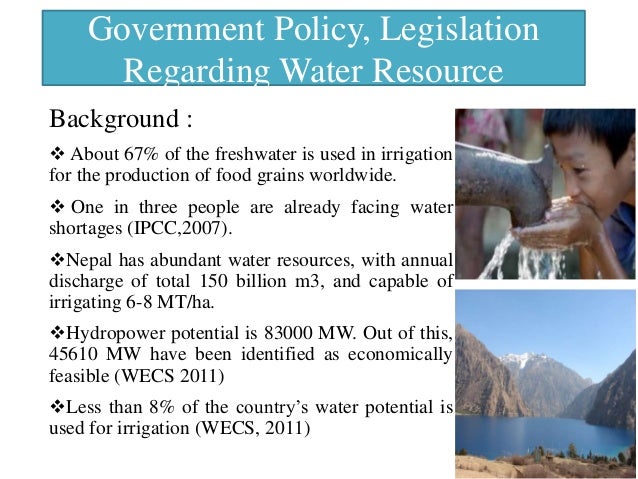 Government Policy, Legislation Regarding Water Resource

Background :

❖ About 67% of the freshwater is used in irrigation for the production of food grains worldwide.

❖ One in three people are already facing water shortages (IPCC,2007).

❖Nepal has abundant water resources, with annual discharge of total 150 billion m3, and capable of irrigating 6-8 MT/ha.

❖Hydropower potential is 83000 MW. Out of this, 45610 MW have been identified as economically feasible (WECS 2011)

❖Less than 8% of the country's water potential is used for irrigation (WECS, 2011)